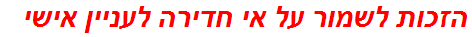 הזכות לשמור על אי חדירה לעניין אישי